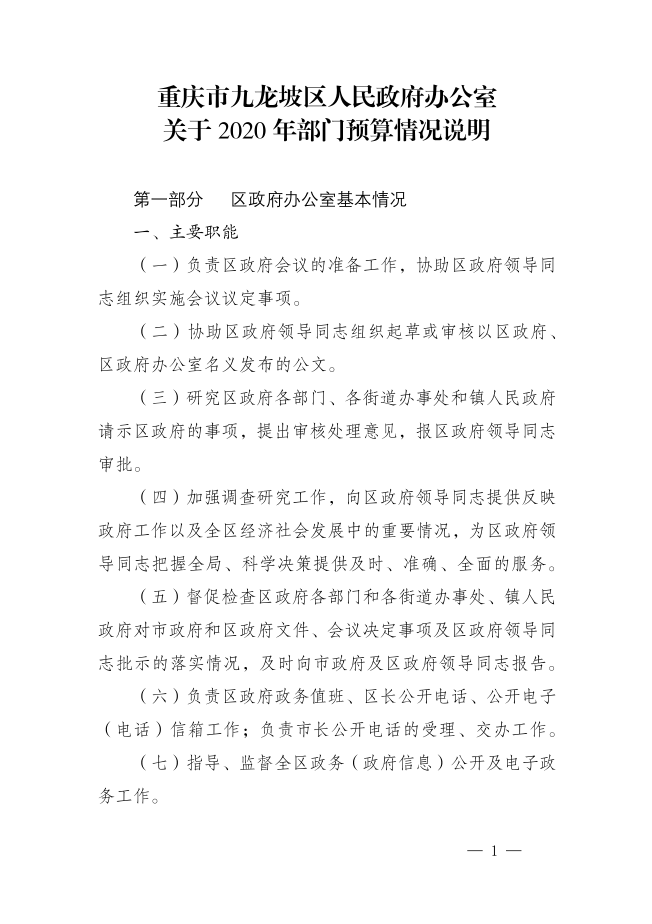 重庆市九龙坡区人民政府办公室
关于 2020 年部门预算情况说明

第一部分　区政府办公室基本情况

一、主要职能

（一）负责区政府会议的准备工作，协助区政府领导同志组织实施会议议定事项。

（二）协助区政府领导同志组织起草或审核以区政府、区政府办公室名义发布的公文。

（三）研究区政府各部门、各街道办事处和镇人民政府请示区政府的事项，提出审核处理意见，报区政府领导同志审批。

（四）加强调查研究工作，向区政府领导同志提供反映政府工作以及全区经济社会发展中的重要情况，为区政府领导同志把握全局、科学决策提供及时、准确、全面的服务。

（五）督促检查区政府各部门和各街道办事处、镇人民政府对市政府和区政府文件、会议决定事项及区政府领导同志批示的落实情况，及时向市政府及区政府领导同志报告。

（六）负责区政府政务值班、区长公开电话、公开电子（电话）信箱工作；负责市长公开电话的受理、交办工作。

（七）指导、监督全区政务（政府信息）公开及电子政务工作。

— 1 —